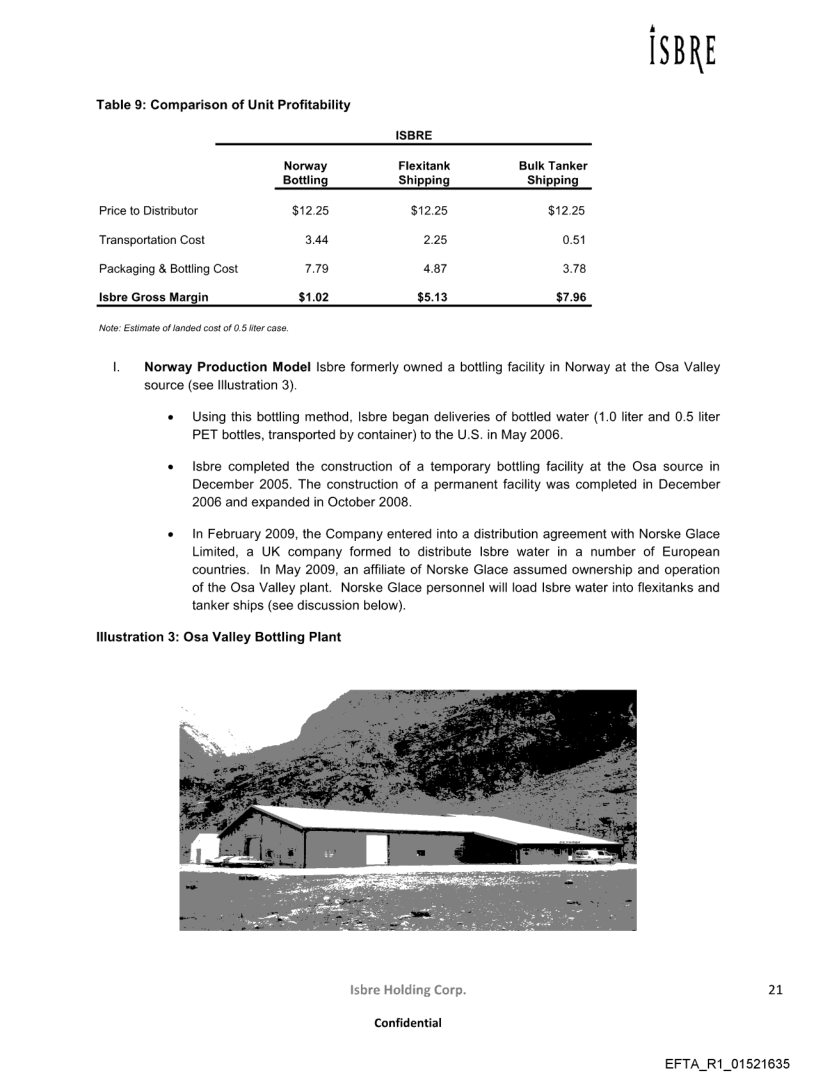 ISBRE

Table 9: Comparison of Unit Profitability

| | ISBRE | | |
|---|---|---|---|
| | Norway Bottling | Flexitank Shipping | Bulk Tanker Shipping |
| Price to Distributor | $12.25 | $12.25 | $12.25 |
| Transportation Cost | 3.44 | 2.25 | 0.51 |
| Packaging & Bottling Cost | 7.79 | 4.87 | 3.78 |
| Isbre Gross Margin | $1.02 | $5.13 | $7.96 |

Note: Estimate of landed cost of 0.5 liter case.

I. Norway Production Model Isbre formerly owned a bottling facility in Norway at the Osa Valley source (see Illustration 3).

• Using this bottling method, Isbre began deliveries of bottled water (1.0 liter and 0.5 liter PET bottles, transported by container) to the U.S. in May 2006.

• Isbre completed the construction of a temporary bottling facility at the Osa source in December 2005. The construction of a permanent facility was completed in December 2006 and expanded in October 2008.

• In February 2009, the Company entered into a distribution agreement with Norske Glace Limited, a UK company formed to distribute Isbre water in a number of European countries. In May 2009, an affiliate of Norske Glace assumed ownership and operation of the Osa Valley plant. Norske Glace personnel will load Isbre water into flexitanks and tanker ships (see discussion below).

Illustration 3: Osa Valley Bottling Plant

Isbre Holding Corp.

21

Confidential

EFTA_R1_01521635